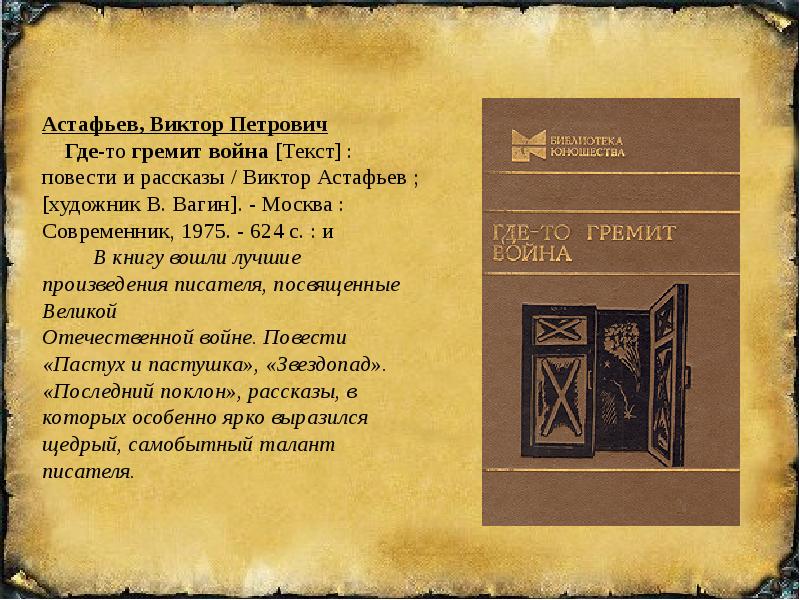 Астафьев, Виктор Петрович

Где-то гремит война [Текст] : повести и рассказы / Виктор Астафьев ; [художник В. Вагин]. - Москва : Современник, 1975. - 624 с. : и

В книгу вошли лучшие произведения писателя, посвященные Великой Отечественной войне. Повести «Пастух и пастушка», «Звездопад». «Последний поклон», рассказы, в которых особенно ярко выразился щедрый, самобытный талант писателя.

БИБЛИОТЕКА ЮНОШЕСТВА

ГДЕ-ТО ГРЕМИТ ВОЙНА